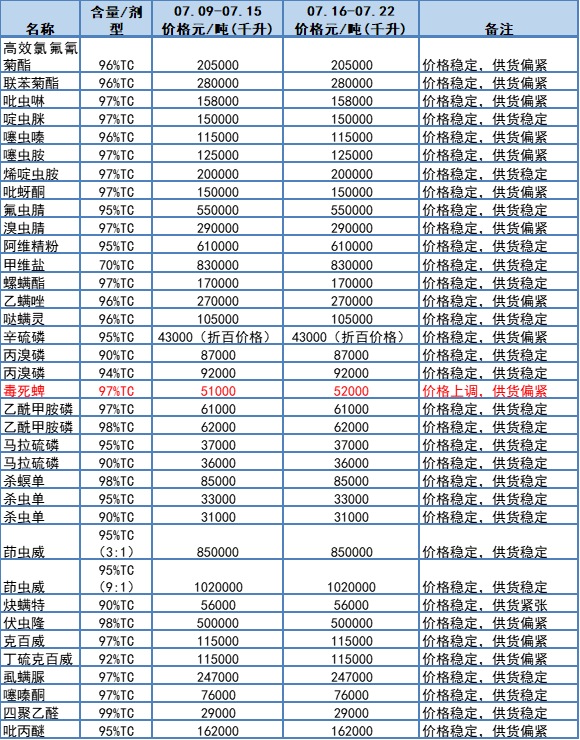 | 名称 | 含量/剂型 | 07.09-07.15 价格元/吨(千升) | 07.16-07.22 价格元/吨(千升) | 备注 |
|---|---|---|---|---|
| 高效氯氟氰菊酯 | 96%TC | 205000 | 205000 | 价格稳定，供货偏紧 |
| 联苯菊酯 | 96%TC | 280000 | 280000 | 价格稳定，供货偏紧 |
| 吡虫啉 | 97%TC | 158000 | 158000 | 价格稳定，供货偏紧 |
| 啶虫脒 | 97%TC | 150000 | 150000 | 价格稳定，供货稳定 |
| 噻虫嗪 | 96%TC | 115000 | 115000 | 价格稳定，供货偏紧 |
| 噻虫胺 | 97%TC | 125000 | 125000 | 价格稳定，供货偏紧 |
| 烯啶虫胺 | 97%TC | 200000 | 200000 | 价格稳定，供货稳定 |
| 吡蚜酮 | 97%TC | 150000 | 150000 | 价格稳定，供货偏紧 |
| 氟虫腈 | 95%TC | 550000 | 550000 | 价格稳定，供货稳定 |
| 溴虫腈 | 97%TC | 290000 | 290000 | 价格稳定，供货偏紧 |
| 阿维精粉 | 95%TC | 610000 | 610000 | 价格稳定，供货稳定 |
| 甲维盐 | 70%TC | 830000 | 830000 | 价格稳定，供货稳定 |
| 螺螨酯 | 97%TC | 170000 | 170000 | 价格稳定，供货稳定 |
| 乙螨唑 | 96%TC | 270000 | 270000 | 价格稳定，供货偏紧 |
| 哒螨灵 | 96%TC | 105000 | 105000 | 价格稳定，供货稳定 |
| 辛硫磷 | 95%TC | 43000（折百价格） | 43000（折百价格） | 价格稳定，供货偏紧 |
| 丙溴磷 | 90%TC | 87000 | 87000 | 价格稳定，供货稳定 |
| 丙溴磷 | 94%TC | 92000 | 92000 | 价格稳定，供货稳定 |
| 毒死蜱 | 97%TC | 51000 | 52000 | 价格上调，供货偏紧 |
| 乙酰甲胺磷 | 97%TC | 61000 | 61000 | 价格稳定，供货稳定 |
| 乙酰甲胺磷 | 98%TC | 62000 | 62000 | 价格稳定，供货稳定 |
| 马拉硫磷 | 95%TC | 37000 | 37000 | 价格稳定，供货稳定 |
| 马拉硫磷 | 90%TC | 36000 | 36000 | 价格稳定，供货稳定 |
| 杀螟单 | 98%TC | 85000 | 85000 | 价格稳定，供货稳定 |
| 杀虫单 | 95%TC | 33000 | 33000 | 价格稳定，供货稳定 |
| 杀虫单 | 90%TC | 31000 | 31000 | 价格稳定，供货稳定 |
| 茚虫威 | 95%TC (3:1) | 850000 | 850000 | 价格稳定，供货稳定 |
| 茚虫威 | 95%TC (9:1) | 1020000 | 1020000 | 价格稳定，供货稳定 |
| 炔螨特 | 90%TC | 56000 | 56000 | 价格稳定，供货紧张 |
| 伏虫隆 | 98%TC | 500000 | 500000 | 价格稳定，供货偏紧 |
| 克百威 | 97%TC | 115000 | 115000 | 价格稳定，供货稳定 |
| 丁硫克百威 | 92%TC | 115000 | 115000 | 价格稳定，供货偏紧 |
| 虱螨脲 | 97%TC | 247000 | 247000 | 价格稳定，供货稳定 |
| 噻嗪酮 | 97%TC | 76000 | 76000 | 价格稳定，供货稳定 |
| 四聚乙醛 | 99%TC | 29000 | 29000 | 价格稳定，供货稳定 |
| 吡丙醚 | 95%TC | 162000 | 162000 | 价格稳定，供货偏紧 |